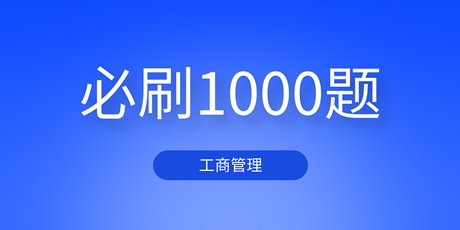 必刷1000题

工商管理